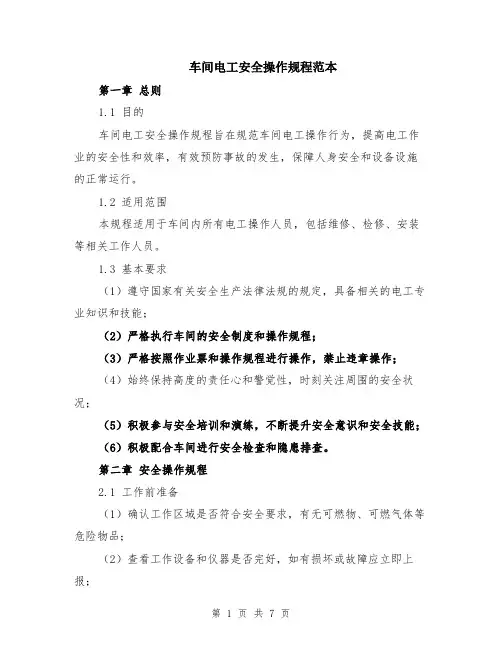 车间电工安全操作规程范本

第一章 总则

1.1 目的

车间电工安全操作规程旨在规范车间电工操作行为，提高电工作业的安全性和效率，有效预防事故的发生，保障人身安全和设备设施的正常运行。

1.2 适用范围

本规程适用于车间内所有电工操作人员，包括维修、检修、安装等相关工作人员。

1.3 基本要求

（1）遵守国家有关安全生产法律法规的规定，具备相关的电工专业知识和技能；

（2）严格执行车间的安全制度和操作规程；

（3）严格按照作业票和操作规程进行操作，禁止违章操作；

（4）始终保持高度的责任心和警觉性，时刻关注周围的安全状况；

（5）积极参与安全培训和演练，不断提升安全意识和安全技能；

（6）积极配合车间进行安全检查和隐患排查。

第二章 安全操作规程

2.1 工作前准备

（1）确认工作区域是否符合安全要求，有无可燃物、可燃气体等危险物品；

（2）查看工作设备和仪器是否完好，如有损坏或故障应立即上报；

第 1 页 共 7 页